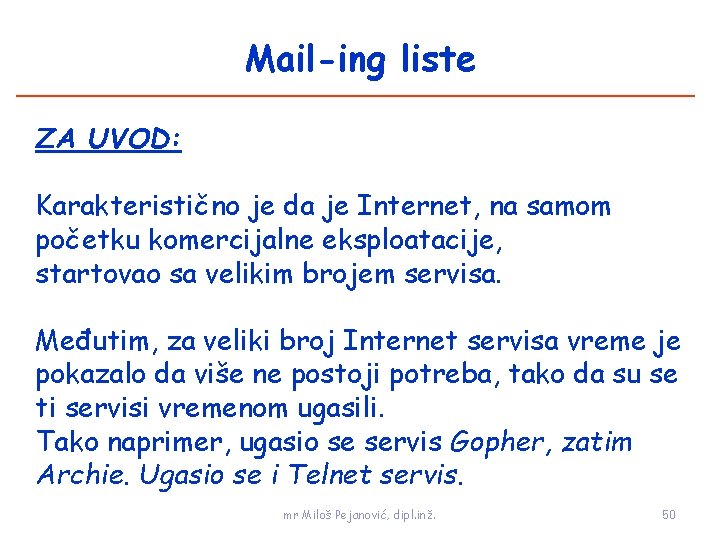 Mail-ing liste

ZA UVOD:

Karakteristično je da je Internet, na samom početku komercijalne eksploatacije, startovao sa velikim brojem servisa.

Međutim, za veliki broj Internet servisa vreme je pokazalo da više ne postoji potreba, tako da su se ti servisi vremenom ugasili.
Tako naprimer, ugasio se servis Gopher, zatim Archie. Ugasio se i Telnet servis.

mr Miloš Pejanović, dipl.inž.

50